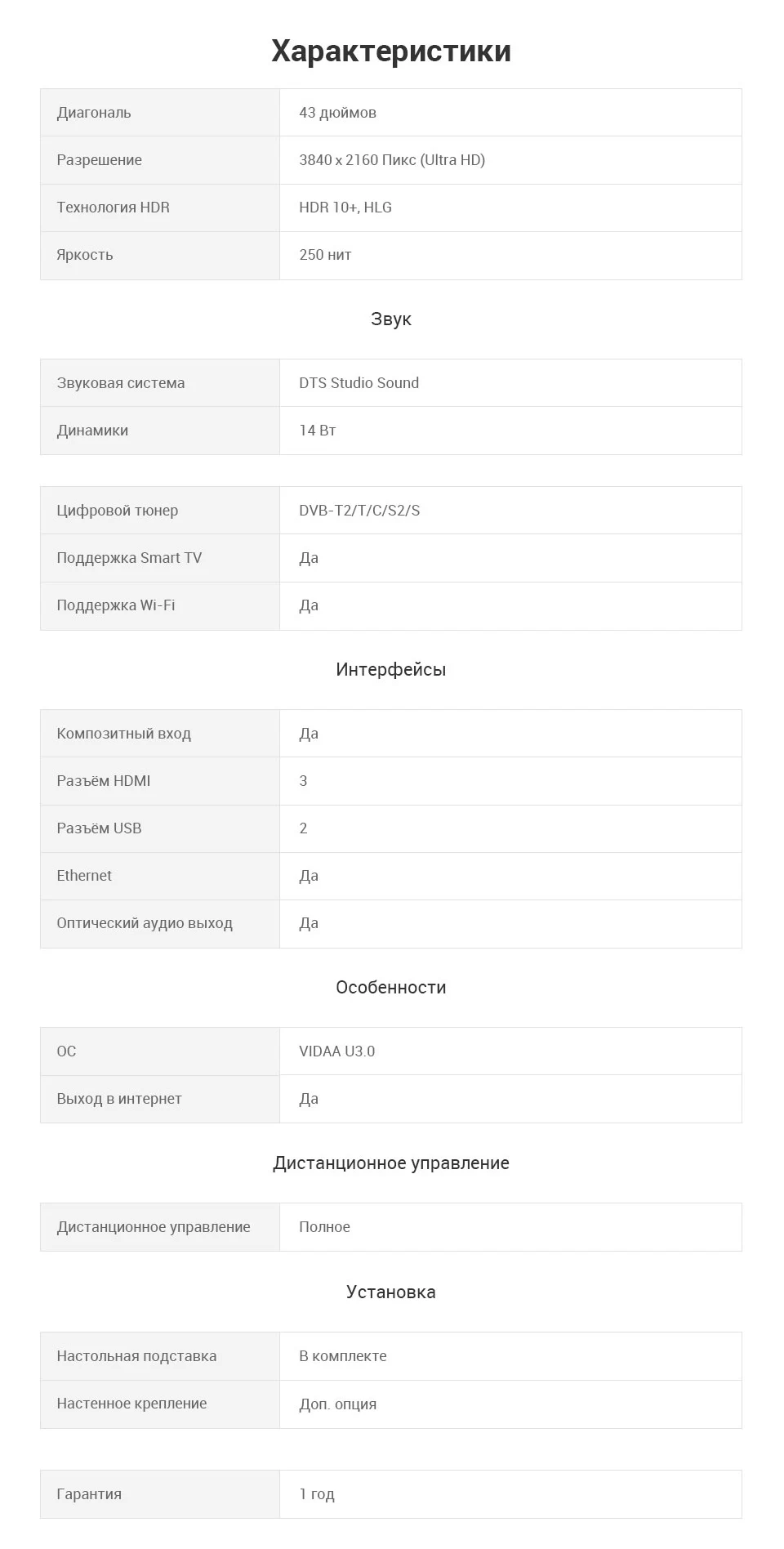 Характеристики

| | |
|---|---|
| Диагональ | 43 дюймов |
| Разрешение | 3840 x 2160 Пикс (Ultra HD) |
| Технология HDR | HDR 10+, HLG |
| Яркость | 250 нит |

Звук

| | |
|---|---|
| Звуковая система | DTS Studio Sound |
| Динамики | 14 Вт |

| | |
|---|---|
| Цифровой тюнер | DVB-T2/T/C/S2/S |
| Поддержка Smart TV | Да |
| Поддержка Wi-Fi | Да |

Интерфейсы

| | |
|---|---|
| Композитный вход | Да |
| Разъём HDMI | 3 |
| Разъём USB | 2 |
| Ethernet | Да |
| Оптический аудио выход | Да |

Особенности

| | |
|---|---|
| ОС | VIDAA U3.0 |
| Выход в интернет | Да |

Дистанционное управление

| | |
|---|---|
| Дистанционное управление | Полное |

Установка

| | |
|---|---|
| Настольная подставка | В комплекте |
| Настенное крепление | Доп. опция |

| | |
|---|---|
| Гарантия | 1 год |